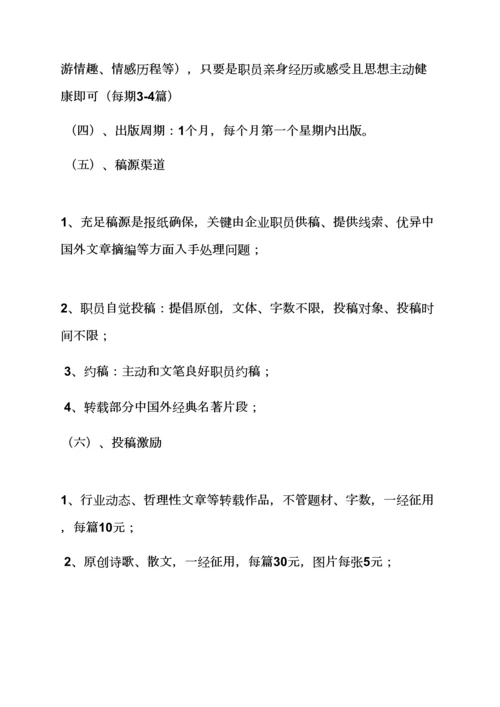 游情趣、情感历程等），只要是职员亲身经历或感受且思想主动健康即可（每期3-4篇）

（四）、出版周期：1个月，每个月第一个星期内出版。

（五）、稿源渠道

1、充足稿源是报纸确保，关键由企业职员供稿、提供线索、优异中国外文章摘编等方面入手处理问题；

2、职员自觉投稿：提倡原创，文体、字数不限，投稿对象、投稿时间不限；

3、约稿：主动和文笔良好职员约稿；

4、转载部分中国外经典名著片段；

（六）、投稿激励

1、行业动态、哲理性文章等转载作品，不管题材、字数，一经征用，每篇10元；

2、原创诗歌、散文，一经征用，每篇30元，图片每张5元；